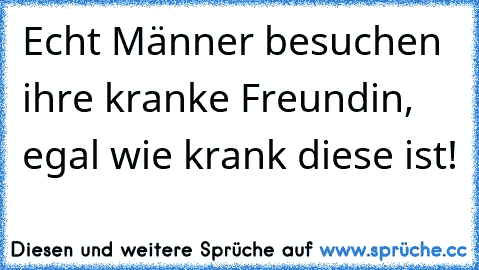 Echt Männer besuchen ihre kranke Freundin, egal wie krank diese ist!

Diesen und weitere Sprüche auf www.sprüche.cc